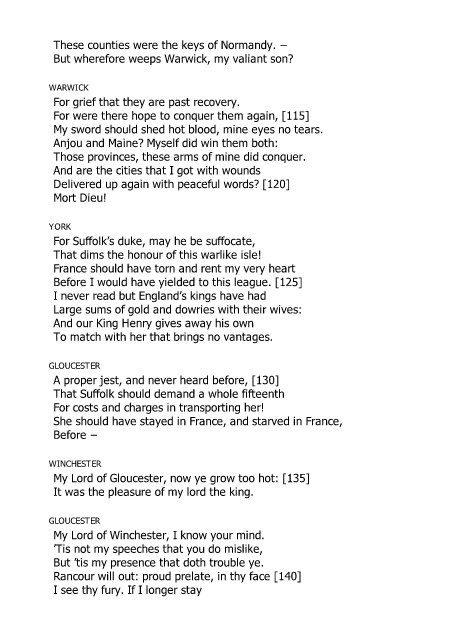 These counties were the keys of Normandy. –
But wherefore weeps Warwick, my valiant son?

WARWICK
For grief that they are past recovery.
For were there hope to conquer them again, [115]
My sword should shed hot blood, mine eyes no tears.
Anjou and Maine? Myself did win them both:
Those provinces, these arms of mine did conquer.
And are the cities that I got with wounds
Delivered up again with peaceful words? [120]
Mort Dieu!

YORK
For Suffolk's duke, may he be suffocate,
That dims the honour of this warlike isle!
France should have torn and rent my very heart
Before I would have yielded to this league. [125]
I never read but England's kings have had
Large sums of gold and dowries with their wives:
And our King Henry gives away his own
To match with her that brings no vantages.

GLOUCESTER
A proper jest, and never heard before, [130]
That Suffolk should demand a whole fifteenth
For costs and charges in transporting her!
She should have stayed in France, and starved in France,
Before –

WINCHESTER
My Lord of Gloucester, now ye grow too hot: [135]
It was the pleasure of my lord the king.

GLOUCESTER
My Lord of Winchester, I know your mind.
'Tis not my speeches that you do mislike,
But 'tis my presence that doth trouble ye.
Rancour will out: proud prelate, in thy face [140]
I see thy fury. If I longer stay